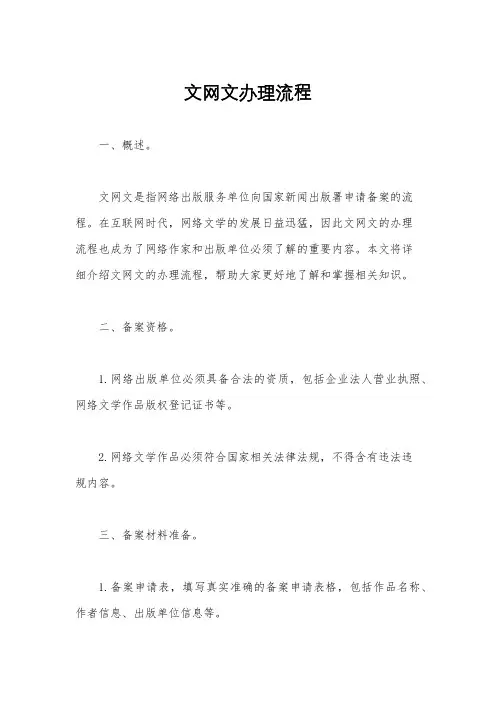 文网文办理流程

一、概述。

文网文是指网络出版服务单位向国家新闻出版署申请备案的流程。在互联网时代，网络文学的发展日益迅猛，因此文网文的办理流程也成为了网络作家和出版单位必须了解的重要内容。本文将详细介绍文网文的办理流程，帮助大家更好地了解和掌握相关知识。

二、备案资格。

1. 网络出版单位必须具备合法的资质，包括企业法人营业执照、网络文学作品版权登记证书等。

2. 网络文学作品必须符合国家相关法律法规，不得含有违法违规内容。

三、备案材料准备。

1. 备案申请表，填写真实准确的备案申请表格，包括作品名称、作者信息、出版单位信息等。